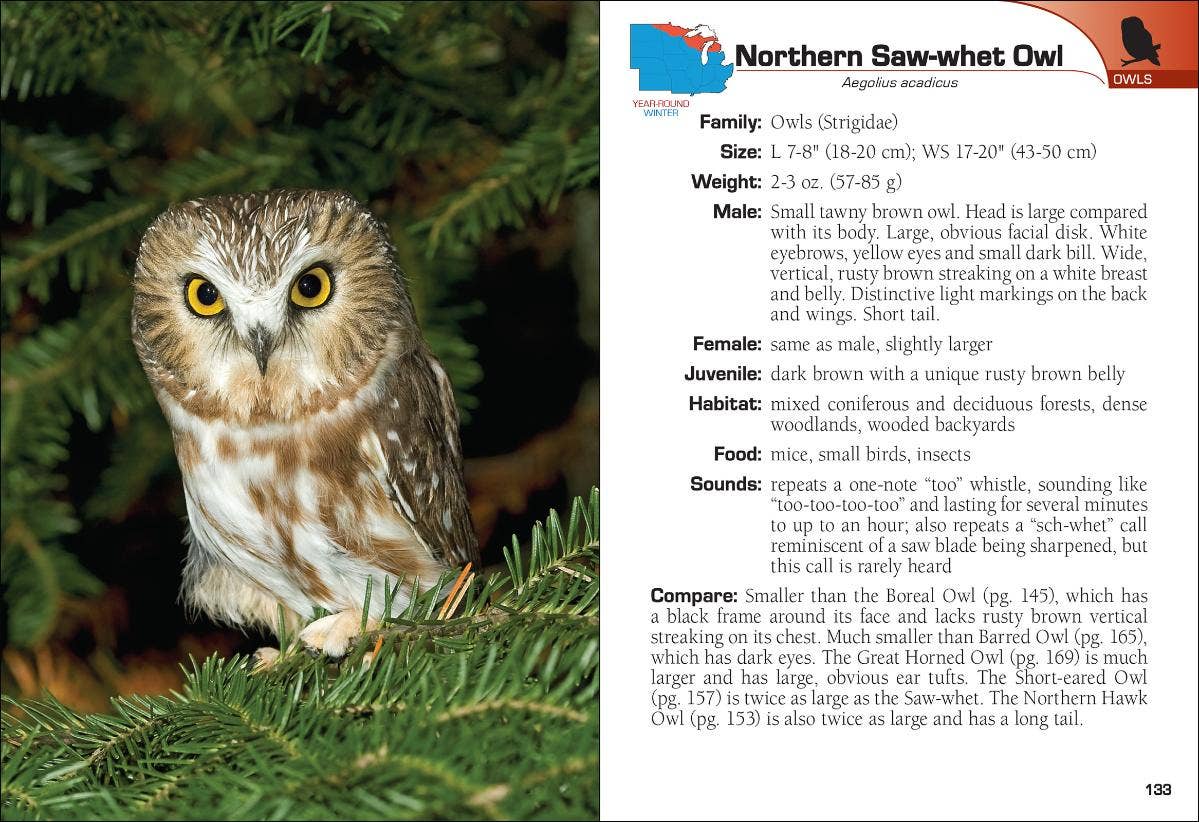 YEAR-ROUND
WINTER

Northern Saw-whet Owl

Aegolius acadicus

OWLS

Family: Owls (Strigidae)

Size: L 7-8" (18-20 cm); WS 17-20" (43-50 cm)

Weight: 2-3 oz. (57-85 g)

Male: Small tawny brown owl. Head is large compared with its body. Large, obvious facial disk. White eyebrows, yellow eyes and small dark bill. Wide, vertical, rusty brown streaking on a white breast and belly. Distinctive light markings on the back and wings. Short tail.

Female: same as male, slightly larger

Juvenile: dark brown with a unique rusty brown belly

Habitat: mixed coniferous and deciduous forests, dense woodlands, wooded backyards

Food: mice, small birds, insects

Sounds: repeats a one-note "too" whistle, sounding like "too-too-too-too" and lasting for several minutes to up to an hour; also repeats a "sch-whet" call reminiscent of a saw blade being sharpened, but this call is rarely heard

Compare: Smaller than the Boreal Owl (pg. 145), which has a black frame around its face and lacks rusty brown vertical streaking on its chest. Much smaller than Barred Owl (pg. 165), which has dark eyes. The Great Horned Owl (pg. 169) is much larger and has large, obvious ear tufts. The Short-eared Owl (pg. 157) is twice as large as the Saw-whet. The Northern Hawk Owl (pg. 153) is also twice as large and has a long tail.

133